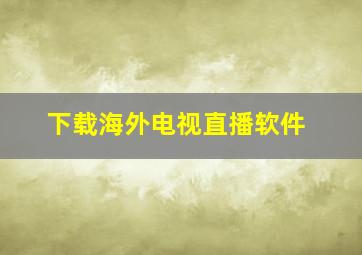 下载海外电视直播软件